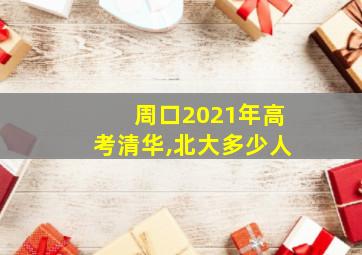 周口2021年高考清华,北大多少人